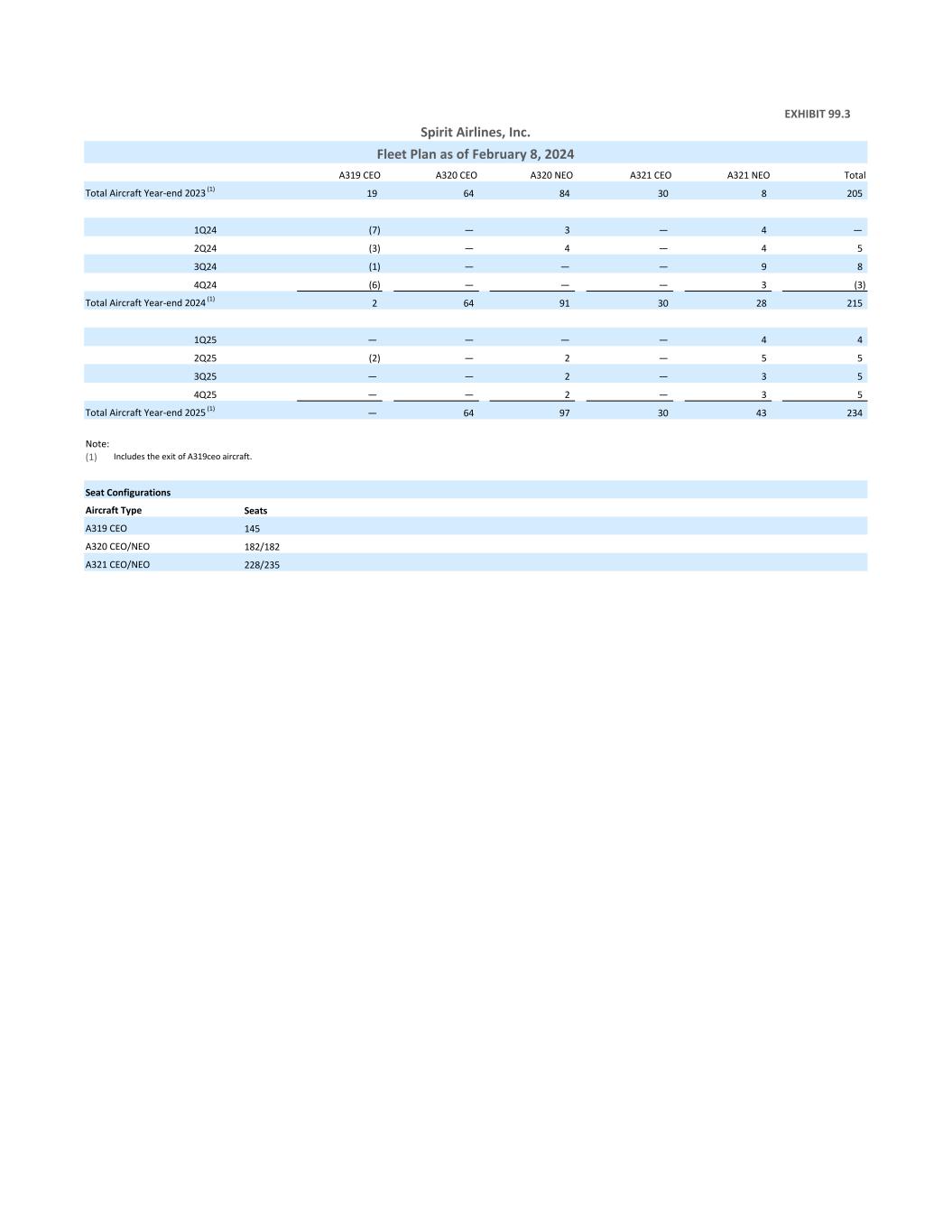 EXHIBIT 99.3

Spirit Airlines, Inc.

Fleet Plan as of February 8, 2024

| | A319 CEO | A320 CEO | A320 NEO | A321 CEO | A321 NEO | Total |
|---|---|---|---|---|---|---|
| Total Aircraft Year-end 2023 $^{(1)}$ | 19 | 64 | 84 | 30 | 8 | 205 |
| | | | | | | |
| 1Q24 | (7) | — | 3 | — | 4 | — |
| 2Q24 | (3) | — | 4 | — | 4 | 5 |
| 3Q24 | (1) | — | — | — | 9 | 8 |
| 4Q24 | (6) | — | — | — | 3 | (3) |
| Total Aircraft Year-end 2024 $^{(1)}$ | 2 | 64 | 91 | 30 | 28 | 215 |
| | | | | | | |
| 1Q25 | — | — | — | — | 4 | 4 |
| 2Q25 | (2) | — | 2 | — | 5 | 5 |
| 3Q25 | — | — | 2 | — | 3 | 5 |
| 4Q25 | — | — | 2 | — | 3 | 5 |
| Total Aircraft Year-end 2025 $^{(1)}$ | — | 64 | 97 | 30 | 43 | 234 |

Note:
(1) Includes the exit of A319ceo aircraft.

Seat Configurations

| Aircraft Type | Seats |
|---|---|
| A319 CEO | 145 |
| A320 CEO/NEO | 182/182 |
| A321 CEO/NEO | 228/235 |